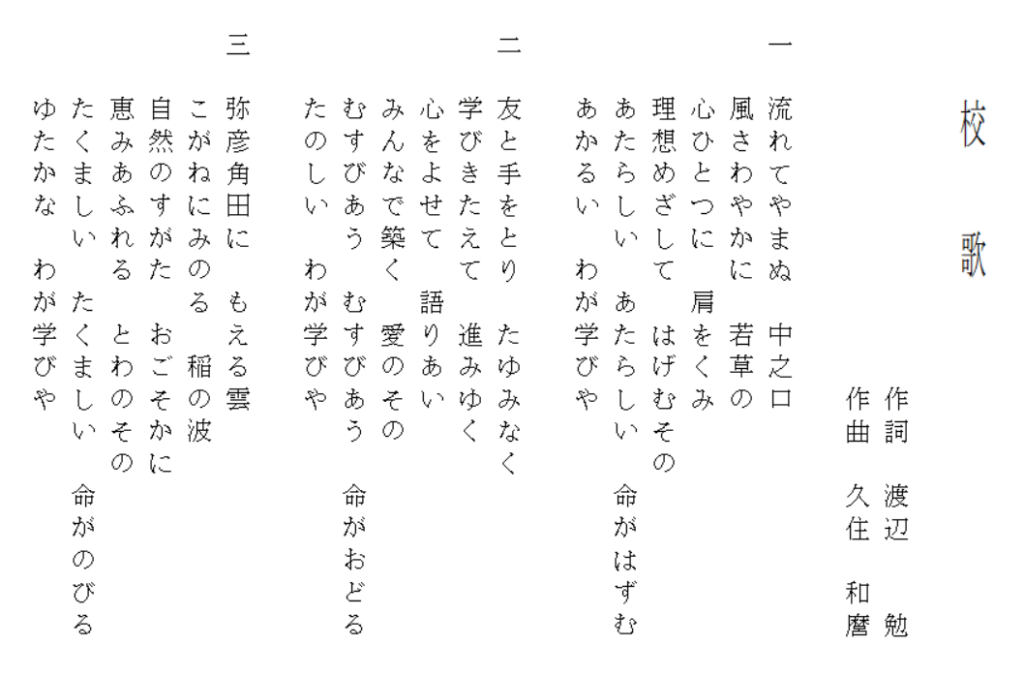 校　歌

作詞　渡辺　勉
作曲　久住　和麿

一
流れてやまぬ　中之口
風さわやかに　若草の
心ひとつに　肩をくみ
理想めざして　はげむその
あたらしい　あたらしい　命がはずむ
あかるい　わが学びや

二
友と手をとり　たゆみなく
学びきたえて　進みゆく
心をよせて　語りあい
みんなで築く　愛のその
むすびあう　むすびあう　命がおどる
たのしい　わが学びや

三
弥彦角田に　もえる雲
こがねにみのる　稲の波
自然のすがた　おごそかに
恵みあふれる　とわのその
たくましい　たくましい　命がのびる
ゆたかな　わが学びや